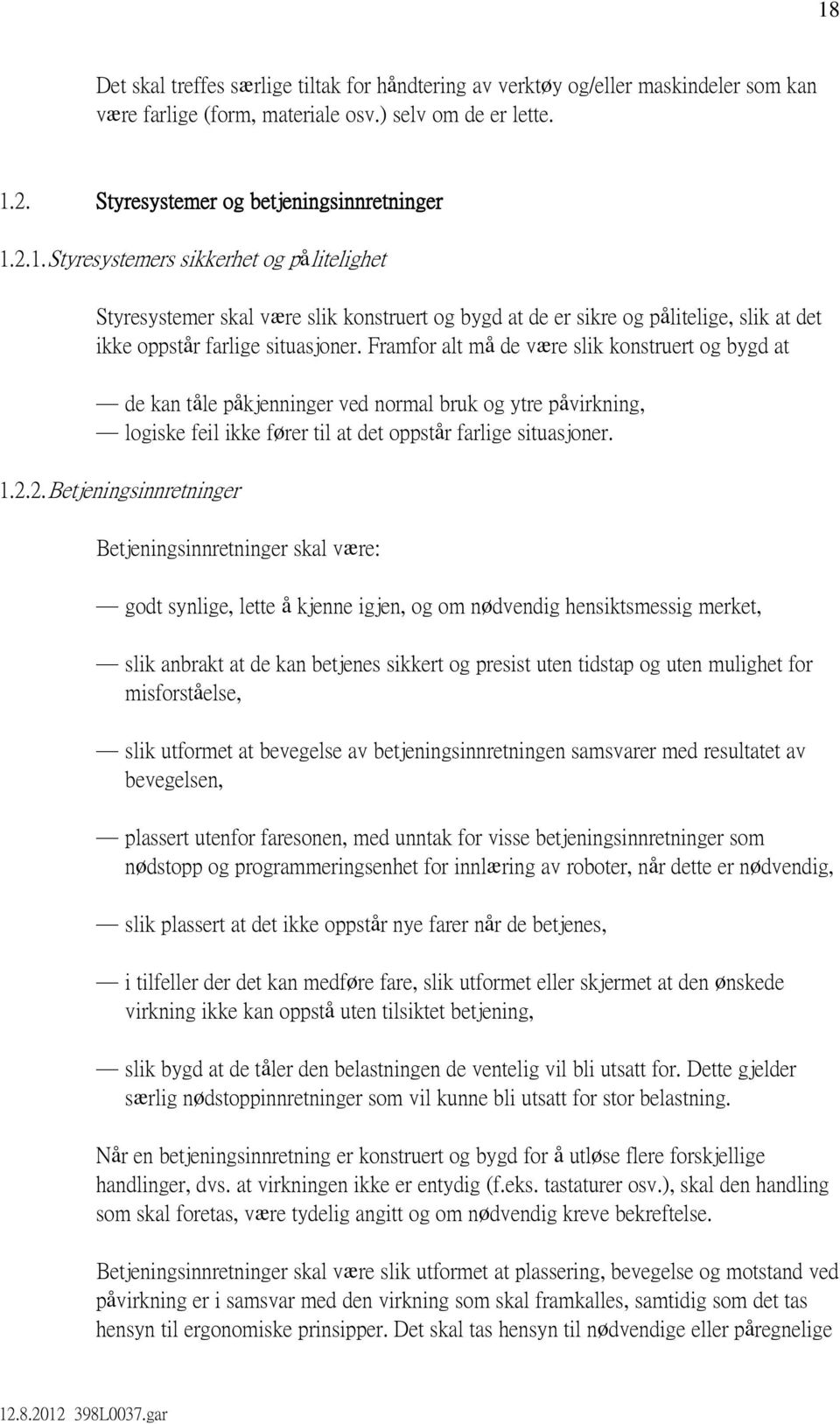 18

Det skal treffes særlige tiltak for håndtering av verktøy og/eller maskindeler som kan være farlige (form, materiale osv.) selv om de er lette.

1.2. Styresystemer og betjeningsinnretninger

1.2.1. Styresystemers sikkerhet og pålitelighet

Styresystemer skal være slik konstruert og bygd at de er sikre og pålitelige, slik at det ikke oppstår farlige situasjoner. Framfor alt må de være slik konstruert og bygd at

— de kan tåle påkjenninger ved normal bruk og ytre påvirkning,
— logiske feil ikke fører til at det oppstår farlige situasjoner.

1.2.2. Betjeningsinnretninger

Betjeningsinnretninger skal være:

— godt synlige, lette å kjenne igjen, og om nødvendig hensiktsmessig merket,

— slik anbrakt at de kan betjenes sikkert og presist uten tidstap og uten mulighet for misforståelse,

— slik utformet at bevegelse av betjeningsinnretningen samsvarer med resultatet av bevegelsen,

— plassert utenfor faresonen, med unntak for visse betjeningsinnretninger som nødstopp og programmeringsenhet for innlæring av roboter, når dette er nødvendig,

— slik plassert at det ikke oppstår nye farer når de betjenes,

— i tilfeller der det kan medføre fare, slik utformet eller skjermet at den ønskede virkning ikke kan oppstå uten tilsiktet betjening,

— slik bygd at de tåler den belastningen de ventelig vil bli utsatt for. Dette gjelder særlig nødstoppinnretninger som vil kunne bli utsatt for stor belastning.

Når en betjeningsinnretning er konstruert og bygd for å utløse flere forskjellige handlinger, dvs. at virkningen ikke er entydig (f.eks. tastaturer osv.), skal den handling som skal foretas, være tydelig angitt og om nødvendig kreve bekreftelse.

Betjeningsinnretninger skal være slik utformet at plassering, bevegelse og motstand ved påvirkning er i samsvar med den virkning som skal framkalles, samtidig som det tas hensyn til ergonomiske prinsipper. Det skal tas hensyn til nødvendige eller påregnelige

12.8.2012 398L0037.gar